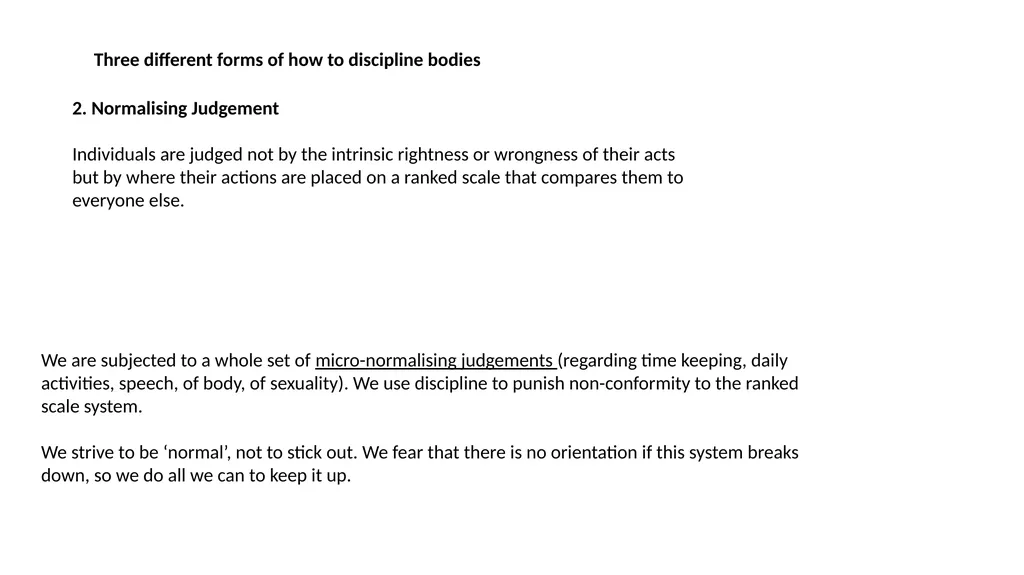 Three different forms of how to discipline bodies

2. Normalising Judgement

Individuals are judged not by the intrinsic rightness or wrongness of their acts but by where their actions are placed on a ranked scale that compares them to everyone else.

We are subjected to a whole set of micro-normalising judgements (regarding time keeping, daily activities, speech, of body, of sexuality). We use discipline to punish non-conformity to the ranked scale system.

We strive to be ‘normal’, not to stick out. We fear that there is no orientation if this system breaks down, so we do all we can to keep it up.